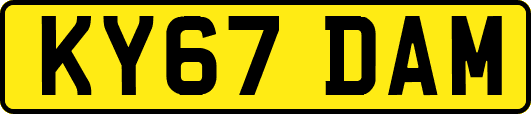 KY67 DAM